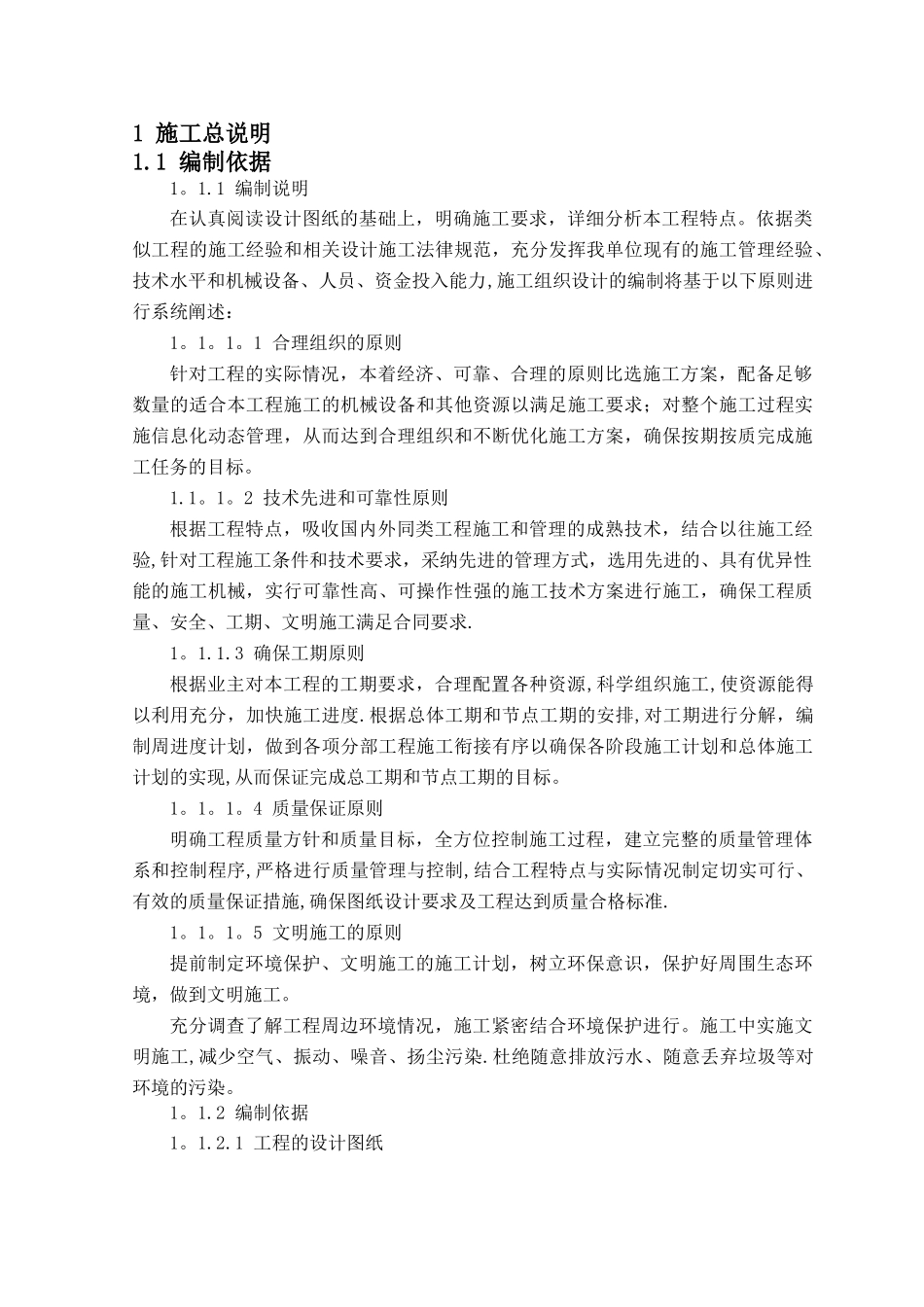 1 施工总说明
1.1 编制依据

1。1.1 编制说明

在认真阅读设计图纸的基础上，明确施工要求，详细分析本工程特点。依据类似工程的施工经验和相关设计施工法律规范，充分发挥我单位现有的施工管理经验、技术水平和机械设备、人员、资金投入能力,施工组织设计的编制将基于以下原则进行系统阐述：

1。1。1。1 合理组织的原则

针对工程的实际情况，本着经济、可靠、合理的原则比选施工方案，配备足够数量的适合本工程施工的机械设备和其他资源以满足施工要求；对整个施工过程实施信息化动态管理，从而达到合理组织和不断优化施工方案，确保按期按质完成施工任务的目标。

1.1。1。2 技术先进和可靠性原则

根据工程特点，吸收国内外同类工程施工和管理的成熟技术，结合以往施工经验,针对工程施工条件和技术要求，采纳先进的管理方式，选用先进的、具有优异性能的施工机械，实行可靠性高、可操作性强的施工技术方案进行施工，确保工程质量、安全、工期、文明施工满足合同要求.

1。1.1.3 确保工期原则

根据业主对本工程的工期要求，合理配置各种资源,科学组织施工,使资源能得以利用充分，加快施工进度.根据总体工期和节点工期的安排,对工期进行分解，编制周进度计划，做到各项分部工程施工衔接有序以确保各阶段施工计划和总体施工计划的实现,从而保证完成总工期和节点工期的目标。

1。1。1。4 质量保证原则

明确工程质量方针和质量目标，全方位控制施工过程，建立完整的质量管理体系和控制程序,严格进行质量管理与控制,结合工程特点与实际情况制定切实可行、有效的质量保证措施,确保图纸设计要求及工程达到质量合格标准.

1。1。1。5 文明施工的原则

提前制定环境保护、文明施工的施工计划，树立环保意识，保护好周围生态环境，做到文明施工。

充分调查了解工程周边环境情况，施工紧密结合环境保护进行。施工中实施文明施工,减少空气、振动、噪音、扬尘污染.杜绝随意排放污水、随意丢弃垃圾等对环境的污染。

1。1.2 编制依据

1。1.2.1 工程的设计图纸